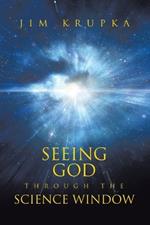 JIM KRUPKA

SEEING
GOD
THROUGH THE
SCIENCE WINDOW